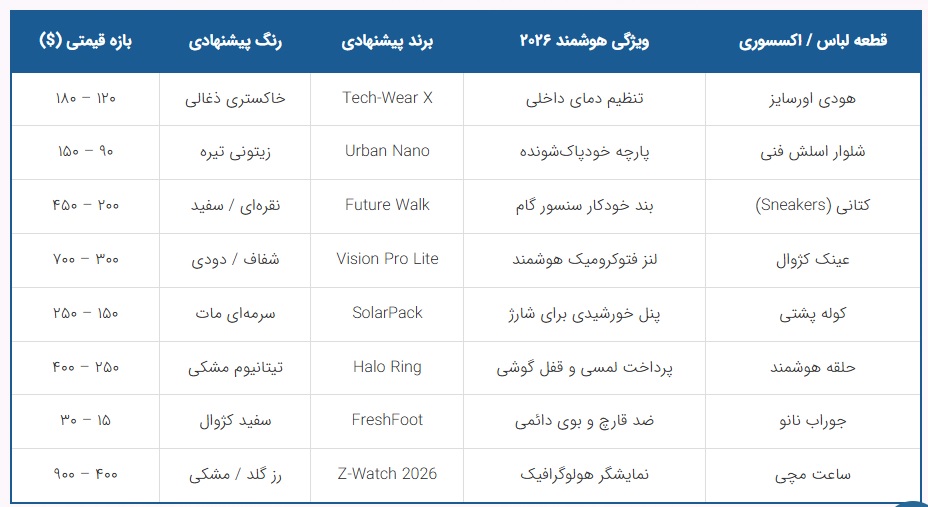 | قطعه لباس / اکسسوری | ویژگی هوشمند ۲۰۲۶ | برند پیشنهادی | رنگ پیشنهادی | بازه قیمتی ($) |
|---|---|---|---|---|
| هودی اورسایز | تنظیم دمای داخلی | Tech-Wear X | خاکستری ذغالی | ۱۲۰ – ۱۸۰ |
| شلوار اسلش فنی | پارچه خودپاک‌شونده | Urban Nano | زیتونی تیره | ۹۰ – ۱۵۰ |
| کتانی (Sneakers) | بند خودکار سنسور گام | Future Walk | نقره‌ای / سفید | ۲۰۰ – ۴۵۰ |
| عینک کژوال | لنز فتوکرومیک هوشمند | Vision Pro Lite | شفاف / دودی | ۳۰۰ – ۷۰۰ |
| کوله پشتی | پنل خورشیدی برای شارژ | SolarPack | سرمه‌ای مات | ۱۵۰ – ۲۵۰ |
| حلقه هوشمند | پرداخت لمسی و قفل گوشی | Halo Ring | تیتانیوم مشکی | ۲۵۰ – ۴۰۰ |
| جوراب نانو | ضد قارچ و بوی دائمی | FreshFoot | سفید کژوال | ۱۵ – ۳۰ |
| ساعت مچی | نمایشگر هولوگرافیک | Z-Watch 2026 | رز گلد / مشکی | ۴۰۰ – ۹۰۰ |